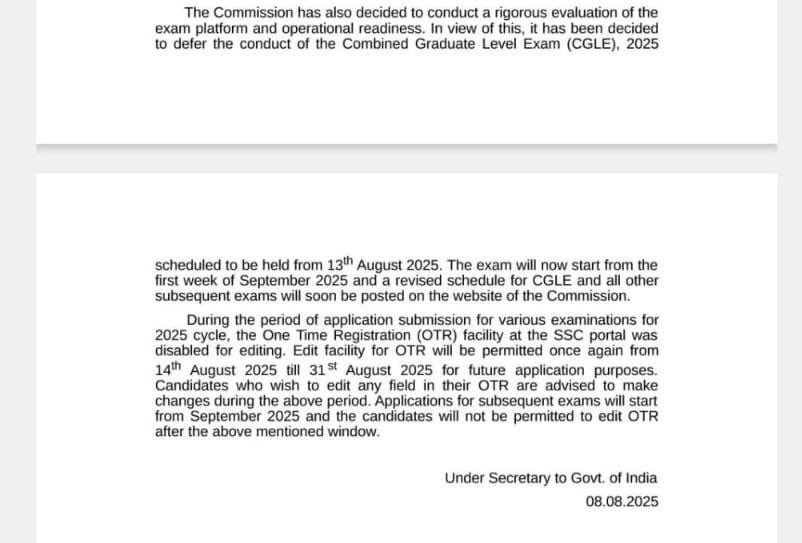 The Commission has also decided to conduct a rigorous evaluation of the exam platform and operational readiness. In view of this, it has been decided to defer the conduct of the Combined Graduate Level Exam (CGLE), 2025 scheduled to be held from 13$^{th}$ August 2025. The exam will now start from the first week of September 2025 and a revised schedule for CGLE and all other subsequent exams will soon be posted on the website of the Commission.

During the period of application submission for various examinations for 2025 cycle, the One Time Registration (OTR) facility at the SSC portal was disabled for editing. Edit facility for OTR will be permitted once again from 14$^{th}$ August 2025 till 31$^{st}$ August 2025 for future application purposes. Candidates who wish to edit any field in their OTR are advised to make changes during the above period. Applications for subsequent exams will start from September 2025 and the candidates will not be permitted to edit OTR after the above mentioned window.

Under Secretary to Govt. of India
08.08.2025